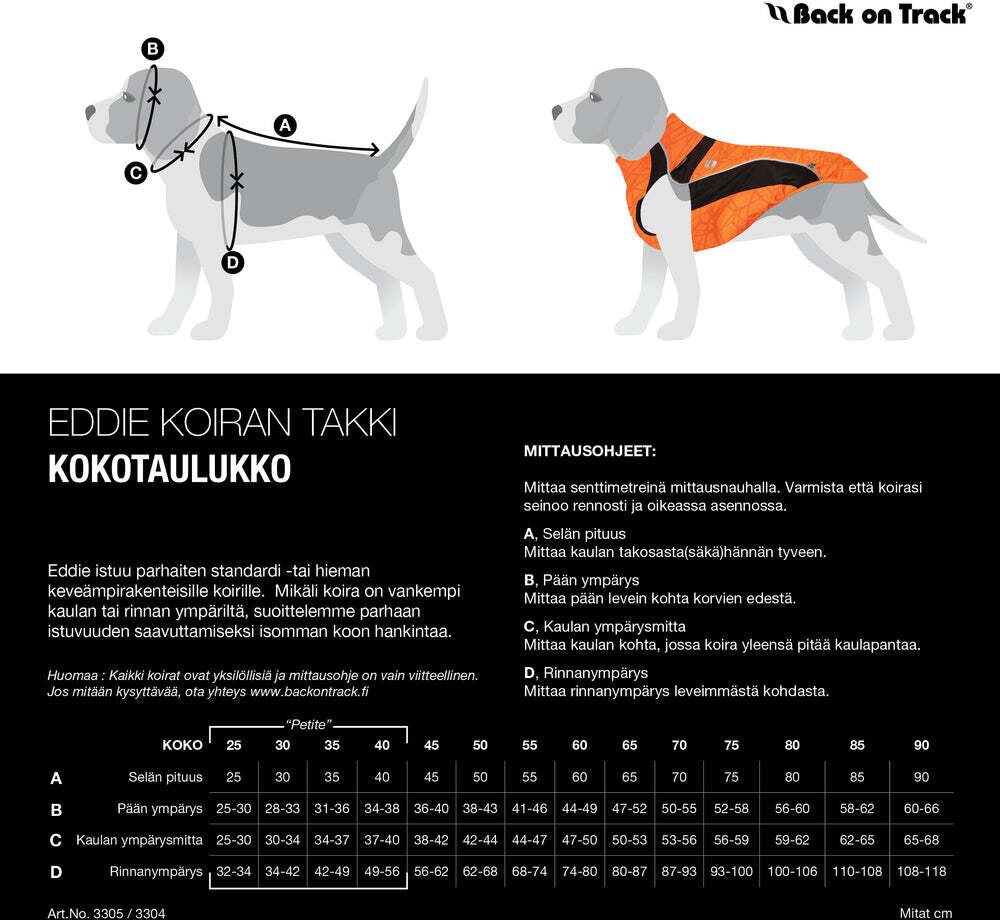 Back on Track®

B

A

C

D

EDDIE KOIRAN TAKKI
KOKOTAULUKKO

Eddie istuu parhaiten standardi -tai hieman keveämpirakenteisille koirille. Mikäli koira on vankempi kaulan tai rinnan ympäriltä, suoittelemme parhaan istuvuuden saavuttamiseksi isomman koon hankintaa.

Huomaa : Kaikki koirat ovat yksilöllisiä ja mittausohje on vain viitteellinen. Jos mitään kysyttävää, ota yhteys www.backontrack.fi

MITTAUSOHJEET:

Mittaa senttimetreinä mittausnauhalla. Varmista että koirasi seinoo rennosti ja oikeassa asennossa.

A, Selän pituus
Mittaa kaulan takosasta(säkä)hännän tyveen.

B, Pään ympärys
Mittaa pään levein kohta korvien edestä.

C, Kaulan ympärysmitta
Mittaa kaulan kohta, jossa koira yleensä pitää kaulapantaa.

D, Rinnanympärys
Mittaa rinnanympärys leveimmästä kohdasta.

"Petite"

| | KOKO | 25 | 30 | 35 | 40 | 45 | 50 | 55 | 60 | 65 | 70 | 75 | 80 | 85 | 90 |
|---|---|---|---|---|---|---|---|---|---|---|---|---|---|---|---|
| A | Selän pituus | 25 | 30 | 35 | 40 | 45 | 50 | 55 | 60 | 65 | 70 | 75 | 80 | 85 | 90 |
| B | Pään ympärys | 25-30 | 28-33 | 31-36 | 34-38 | 36-40 | 38-43 | 41-46 | 44-49 | 47-52 | 50-55 | 52-58 | 56-60 | 58-62 | 60-66 |
| C | Kaulan ympärysmitta | 25-30 | 30-34 | 34-37 | 37-40 | 38-42 | 42-44 | 44-47 | 47-50 | 50-53 | 53-56 | 56-59 | 59-62 | 62-65 | 65-68 |
| D | Rinnanympärys | 32-34 | 34-42 | 42-49 | 49-56 | 56-62 | 62-68 | 68-74 | 74-80 | 80-87 | 87-93 | 93-100 | 100-106 | 110-108 | 108-118 |

Art.No. 3305 / 3304

Mitat cm